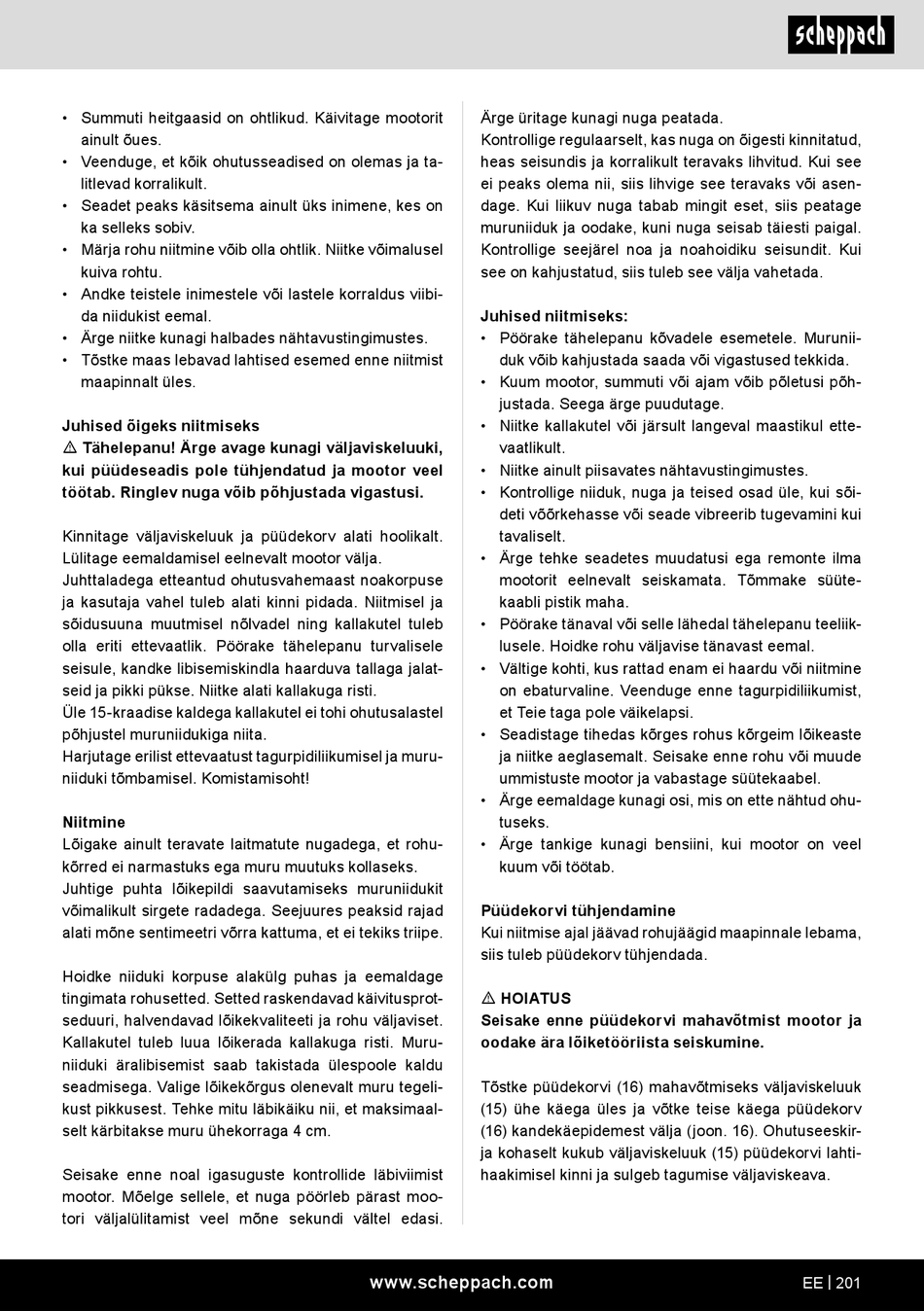 scheppach

• Summuti heitgaasid on ohtlikud. Käivitage mootorit ainult õues.
• Veenduge, et kõik ohutusseadised on olemas ja talitlevad korralikult.
• Seadet peaks käsitsema ainult üks inimene, kes on ka selleks sobiv.
• Märja rohu niitmine võib olla ohtlik. Niitke võimalusel kuiva rohtu.
• Andke teistele inimestele või lastele korraldus viibida niidukist eemal.
• Ärge niitke kunagi halbades nähtavustingimustes.
• Tõstke maas lebavad lahtised esemed enne niitmist maapinnalt üles.

Juhised õigeks niitmiseks
⚠ Tähelepanu! Ärge avage kunagi väljaviskeluuki, kui püüdeseadis pole tühjendatud ja mootor veel töötab. Ringlev nuga võib põhjustada vigastusi.

Kinnitage väljaviskeluuk ja püüdekorv alati hoolikalt. Lülitage eemaldamisel eelnevalt mootor välja. Juhttaladega etteantud ohutusvahemaast noakorpuse ja kasutaja vahel tuleb alati kinni pidada. Niitmisel ja sõidusuuna muutmisel nõlvadel ning kallakutel tuleb olla eriti ettevaatlik. Pöörake tähelepanu turvalisele seisule, kandke libisemiskindla haarduva tallaga jalatseid ja pikki pükse. Niitke alati kallakuga risti.
Üle 15-kraadise kaldega kallakutel ei tohi ohutusalastel põhjustel muruniidukiga niita.
Harjutage erilist ettevaatust tagurpidiliikumisel ja muruniiduki tõmbamisel. Komistamisoht!

Niitmine
Lõigake ainult teravate laitmatute nugadega, et rohukõrred ei narmastuks ega muru muutuks kollaseks.
Juhtige puhta lõikepildi saavutamiseks muruniidukit võimalikult sirgete radadega. Seejuures peaksid rajad alati mõne sentimeetri võrra kattuma, et ei tekiks triipe.

Hoidke niiduki korpuse alakülg puhas ja eemaldage tingimata rohusetted. Setted raskendavad käivitusprotseduuri, halvendavad lõikekvaliteeti ja rohu väljaviset. Kallakutel tuleb luua lõikerada kallakuga risti. Muruniiduki äralibisemist saab takistada ülespoole kaldu seadmisega. Valige lõikekõrgus olenevalt muru tegelikust pikkusest. Tehke mitu läbikäiku nii, et maksimaalselt kärbitakse muru ühekorraga 4 cm.

Seisake enne noal igasuguste kontrollide läbiviimist mootor. Mõelge sellele, et nuga pöörleb pärast mootori väljalülitamist veel mõne sekundi vältel edasi. Ärge üritage kunagi nuga peatada.
Kontrollige regulaarselt, kas nuga on õigesti kinnitatud, heas seisundis ja korralikult teravaks lihvitud. Kui see ei peaks olema nii, siis lihvige see teravaks või asendage. Kui liikuv nuga tabab mingit eset, siis peatage muruniiduk ja oodake, kuni nuga seisab täiesti paigal. Kontrollige seejärel noa ja noahoidiku seisundit. Kui see on kahjustatud, siis tuleb see välja vahetada.

Juhised niitmiseks:
• Pöörake tähelepanu kõvadele esemetele. Muruniiduk võib kahjustada saada või vigastused tekkida.
• Kuum mootor, summuti või ajam võib põletusi põhjustada. Seega ärge puudutage.
• Niitke kallakutel või järsult langeval maastikul ettevaatlikult.
• Niitke ainult piisavates nähtavustingimustes.
• Kontrollige niiduk, nuga ja teised osad üle, kui sõideti võõrkehasse või seade vibreerib tugevamini kui tavaliselt.
• Ärge tehke seadetes muudatusi ega remonte ilma mootorit eelnevalt seiskamata. Tõmmake süütekaabli pistik maha.
• Pöörake tänaval või selle lähedal tähelepanu teeliiklusele. Hoidke rohu väljavise tänavast eemal.
• Vältige kohti, kus rattad enam ei haardu või niitmine on ebaturvaline. Veenduge enne tagurpidiliikumist, et Teie taga pole väikelapsi.
• Seadistage tihedas kõrges rohus kõrgeim lõikeaste ja niitke aeglasemalt. Seisake enne rohu või muude ummistuste mootor ja vabastage süütekaabel.
• Ärge eemaldage kunagi osi, mis on ette nähtud ohutuseks.
• Ärge tankige kunagi bensiini, kui mootor on veel kuum või töötab.

Püüdekorvi tühjendamine
Kui niitmise ajal jäävad rohujäägid maapinnale lebama, siis tuleb püüdekorv tühjendada.

⚠ HOIATUS
Seisake enne püüdekorvi mahavõtmist mootor ja oodake ära lõiketööriista seiskumine.

Tõstke püüdekorvi (16) mahavõtmiseks väljaviskeluuk (15) ühe käega üles ja võtke teise käega püüdekorv (16) kandekäepidemest välja (joon. 16). Ohutuseeskirja kohaselt kukub väljaviskeluuk (15) püüdekorvi lahtihaakimisel kinni ja sulgeb tagumise väljaviskeava.

www.scheppach.com
EE | 201